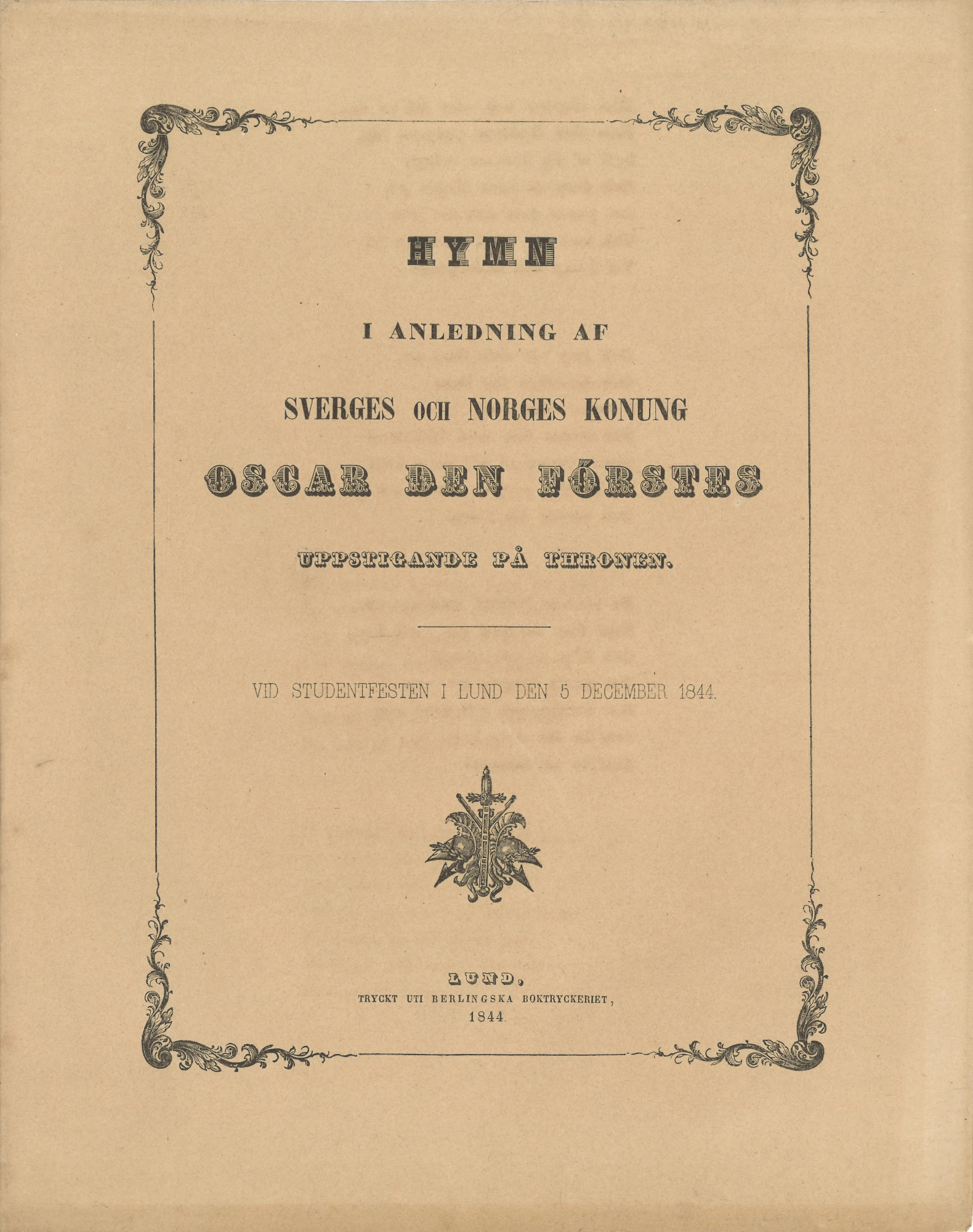 HYMN

I ANLEDNING AF

SVERGES OCH NORGES KONUNG

OSCAR DEN FÖRSTES

UPPSTIGANDE PÅ THRONEN.

VID STUDENTFESTEN I LUND DEN 5 DECEMBER 1844.

LUND,
TRYCKT UTI BERLINGSKA BOKTRYCKERIET,
1844.